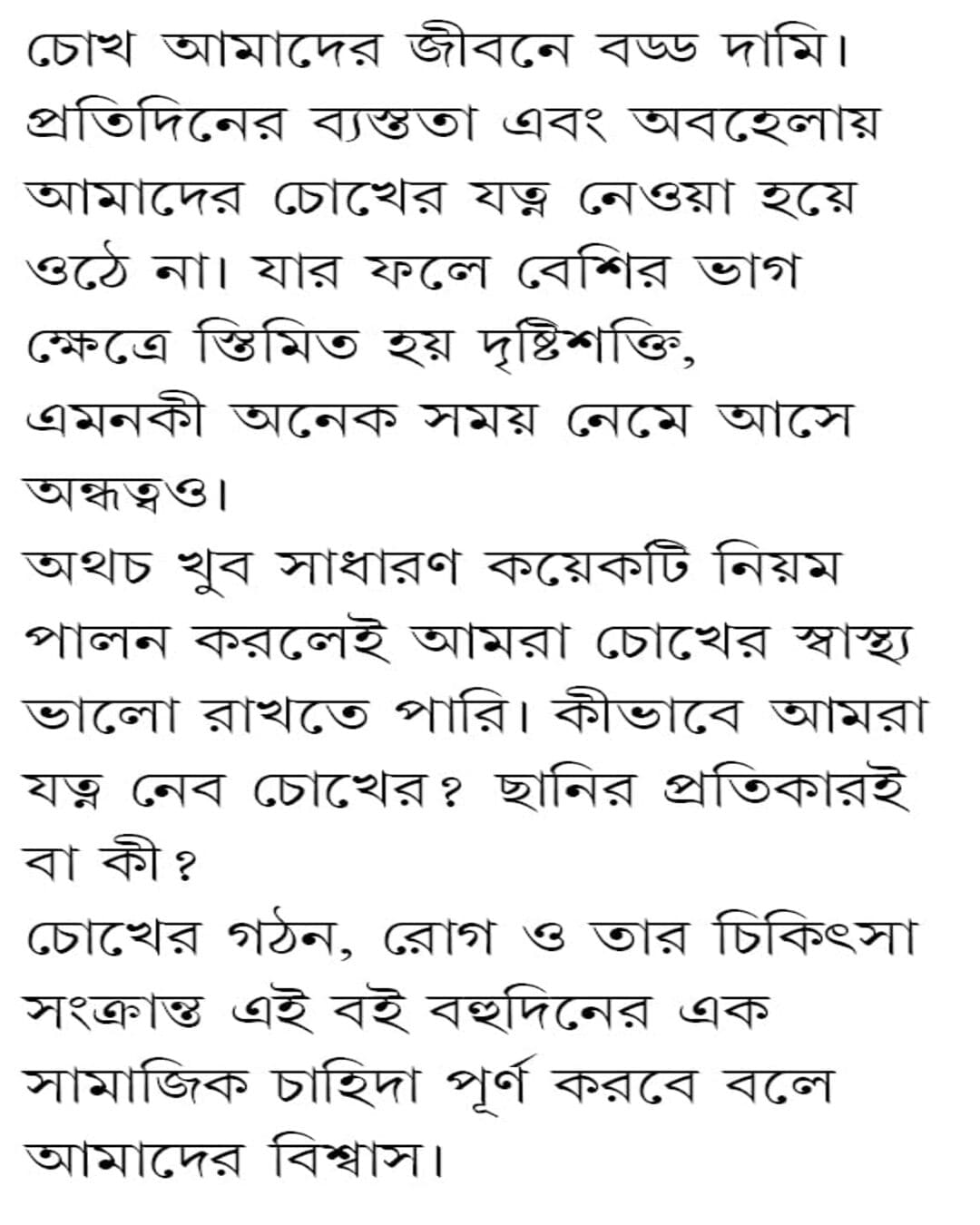 চোখ আমাদের জীবনে বড্ড দামি। প্রতিদিনের ব্যস্ততা এবং অবহেলায় আমাদের চোখের যত্ন নেওয়া হয়ে ওঠে না। যার ফলে বেশির ভাগ ক্ষেত্রে স্তিমিত হয় দৃষ্টিশক্তি, এমনকী অনেক সময় নেমে আসে অন্ধত্বও।
অথচ খুব সাধারণ কয়েকটি নিয়ম পালন করলেই আমরা চোখের স্বাস্থ্য ভালো রাখতে পারি। কীভাবে আমরা যত্ন নেব চোখের? ছানির প্রতিকারই বা কী?
চোখের গঠন, রোগ ও তার চিকিৎসা সংক্রান্ত এই বই বহুদিনের এক সামাজিক চাহিদা পূর্ণ করবে বলে আমাদের বিশ্বাস।